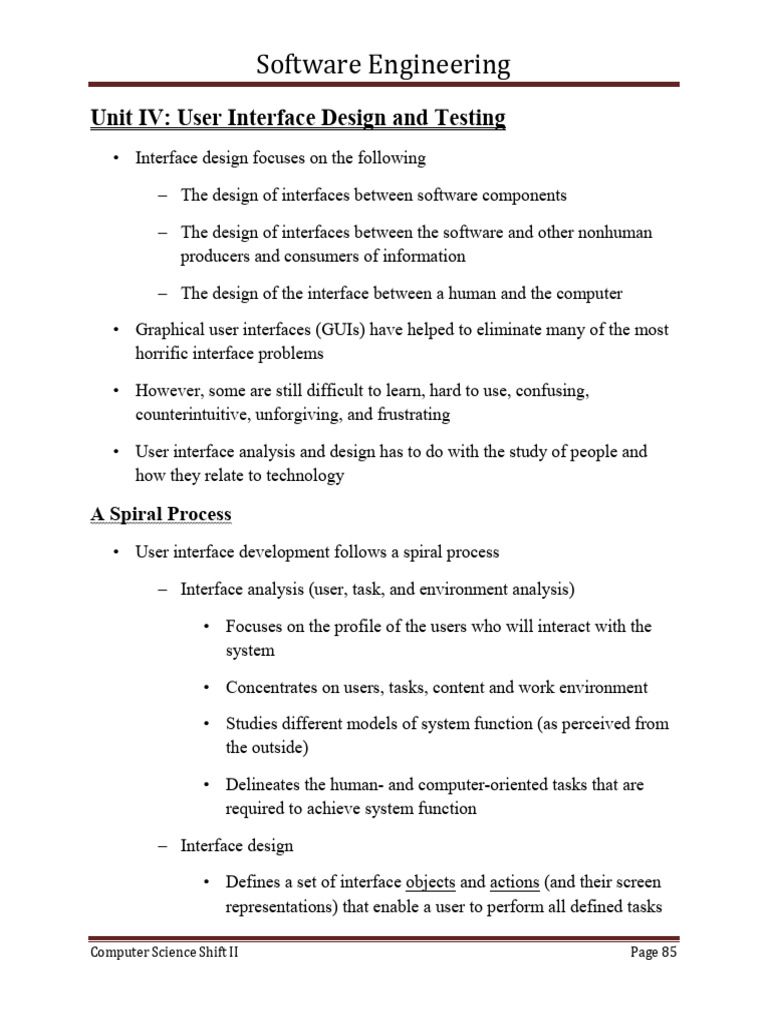 Software Engineering

Unit IV: User Interface Design and Testing

• Interface design focuses on the following

– The design of interfaces between software components

– The design of interfaces between the software and other nonhuman producers and consumers of information

– The design of the interface between a human and the computer

• Graphical user interfaces (GUIs) have helped to eliminate many of the most horrific interface problems

• However, some are still difficult to learn, hard to use, confusing, counterintuitive, unforgiving, and frustrating

• User interface analysis and design has to do with the study of people and how they relate to technology

A Spiral Process

• User interface development follows a spiral process

– Interface analysis (user, task, and environment analysis)

• Focuses on the profile of the users who will interact with the system

• Concentrates on users, tasks, content and work environment

• Studies different models of system function (as perceived from the outside)

• Delineates the human- and computer-oriented tasks that are required to achieve system function

– Interface design

• Defines a set of interface objects and actions (and their screen representations) that enable a user to perform all defined tasks

Computer Science Shift II

Page 85